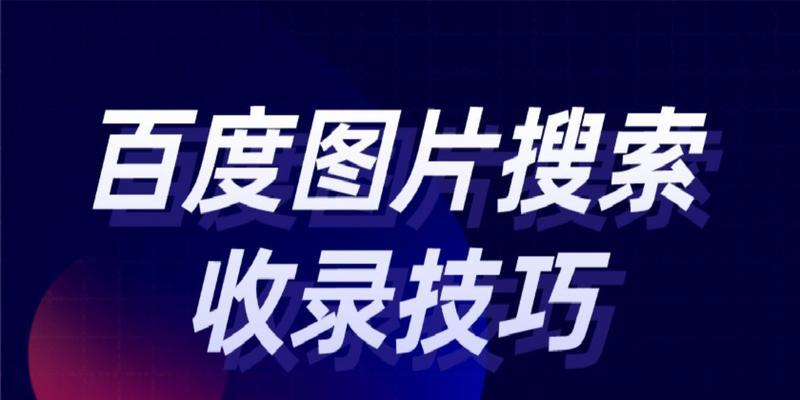 百度图片搜索
收录技巧